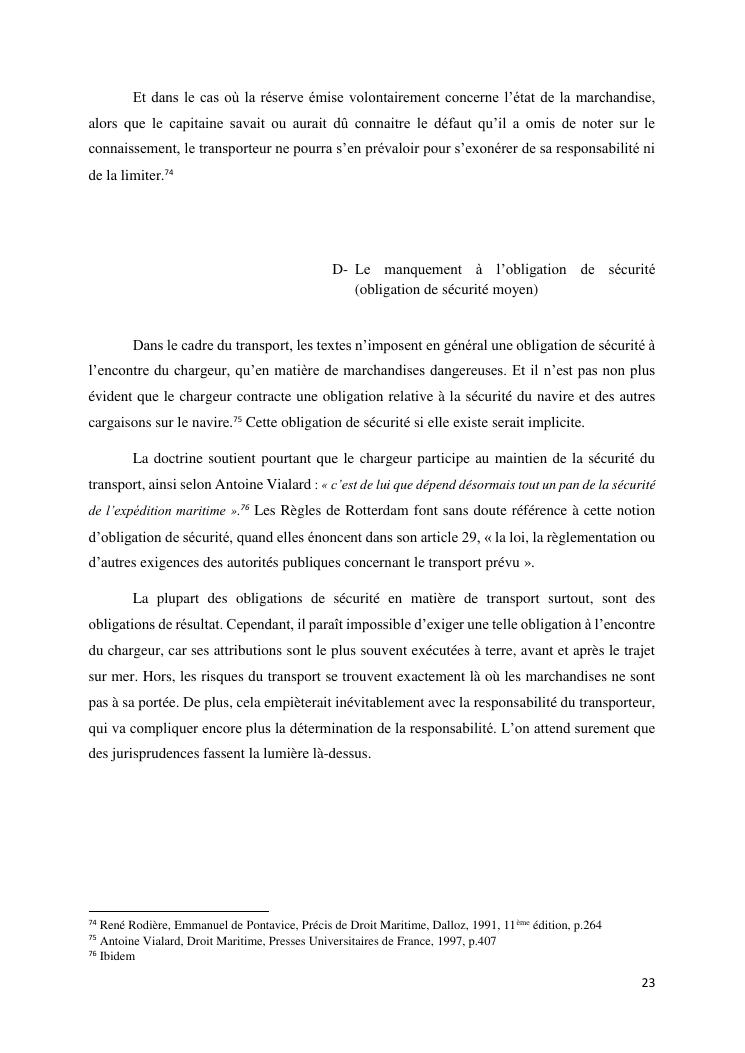 Et dans le cas où la réserve émise volontairement concerne l'état de la marchandise, alors que le capitaine savait ou aurait dû connaitre le défaut qu'il a omis de noter sur le connaissement, le transporteur ne pourra s'en prévaloir pour s'exonérer de sa responsabilité ni de la limiter.$^{74}$

D- Le manquement à l'obligation de sécurité (obligation de sécurité moyen)

Dans le cadre du transport, les textes n'imposent en général une obligation de sécurité à l'encontre du chargeur, qu'en matière de marchandises dangereuses. Et il n'est pas non plus évident que le chargeur contracte une obligation relative à la sécurité du navire et des autres cargaisons sur le navire.$^{75}$ Cette obligation de sécurité si elle existe serait implicite.

La doctrine soutient pourtant que le chargeur participe au maintien de la sécurité du transport, ainsi selon Antoine Vialard : « c'est de lui que dépend désormais tout un pan de la sécurité de l'expédition maritime ».$^{76}$ Les Règles de Rotterdam font sans doute référence à cette notion d'obligation de sécurité, quand elles énoncent dans son article 29, « la loi, la règlementation ou d'autres exigences des autorités publiques concernant le transport prévu ».

La plupart des obligations de sécurité en matière de transport surtout, sont des obligations de résultat. Cependant, il paraît impossible d'exiger une telle obligation à l'encontre du chargeur, car ses attributions sont le plus souvent exécutées à terre, avant et après le trajet sur mer. Hors, les risques du transport se trouvent exactement là où les marchandises ne sont pas à sa portée. De plus, cela empièterait inévitablement avec la responsabilité du transporteur, qui va compliquer encore plus la détermination de la responsabilité. L'on attend surement que des jurisprudences fassent la lumière là-dessus.

$^{74}$ René Rodière, Emmanuel de Pontavice, Précis de Droit Maritime, Dalloz, 1991, 11$^{ème}$ édition, p.264
$^{75}$ Antoine Vialard, Droit Maritime, Presses Universitaires de France, 1997, p.407
$^{76}$ Ibidem

23